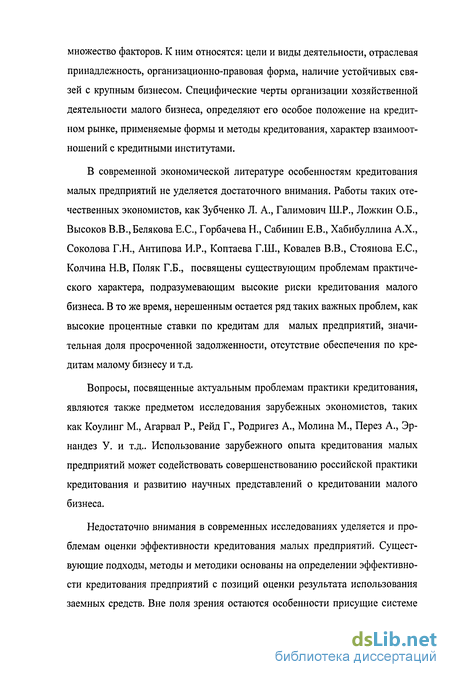 множество факторов. К ним относятся: цели и виды деятельности, отраслевая принадлежность, организационно-правовая форма, наличие устойчивых связей с крупным бизнесом. Специфические черты организации хозяйственной деятельности малого бизнеса, определяют его особое положение на кредитном рынке, применяемые формы и методы кредитования, характер взаимоотношений с кредитными институтами.

В современной экономической литературе особенностям кредитования малых предприятий не уделяется достаточного внимания. Работы таких отечественных экономистов, как Зубченко Л. А., Галимович Ш.Р., Ложкин О.Б., Высоков В.В., Белякова Е.С., Горбачева Н., Сабинин Е.В., Хабибуллина А.Х., Соколова Г.Н., Антипова И.Р., Коптаева Г.Ш., Ковалев В.В., Стоянова Е.С., Колчина Н.В, Поляк Г.Б., посвящены существующим проблемам практического характера, подразумевающим высокие риски кредитования малого бизнеса. В то же время, нерешенным остается ряд таких важных проблем, как высокие процентные ставки по кредитам для малых предприятий, значительная доля просроченной задолженности, отсутствие обеспечения по кредитам малому бизнесу и т.д.

Вопросы, посвященные актуальным проблемам практики кредитования, являются также предметом исследования зарубежных экономистов, таких как Коулинг М., Агарвал Р., Рейд Г., Родригез А., Молина М., Перез А., Эрнандез У. и т.д.. Использование зарубежного опыта кредитования малых предприятий может содействовать совершенствованию российской практики кредитования и развитию научных представлений о кредитовании малого бизнеса.

Недостаточно внимания в современных исследованиях уделяется и проблемам оценки эффективности кредитования малых предприятий. Существующие подходы, методы и методики основаны на определении эффективности кредитования предприятий с позиций оценки результата использования заемных средств. Вне поля зрения остаются особенности присущие системе

dsLib.net
библиотека диссертаций